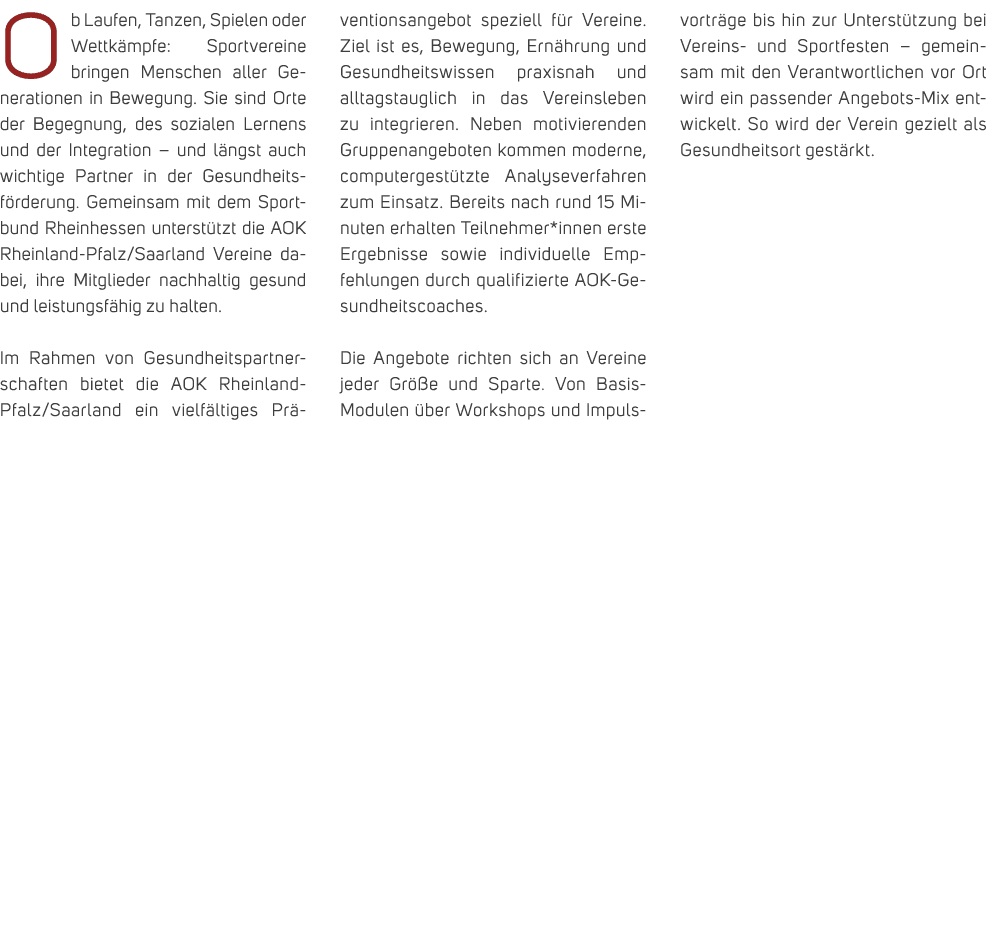 Ob Laufen, Tanzen, Spielen oder Wettkämpfe: Sportvereine bringen Menschen aller Generationen in Bewegung. Sie sind Orte der Begegnung, des sozialen Lernens und der Integration – und längst auch wichtige Partner in der Gesundheitsförderung. Gemeinsam mit dem Sportbund Rheinhessen unterstützt die AOK Rheinland-Pfalz/Saarland Vereine dabei, ihre Mitglieder nachhaltig gesund und leistungsfähig zu halten.

Im Rahmen von Gesundheitspartnerschaften bietet die AOK Rheinland-Pfalz/Saarland ein vielfältiges Präventionsangebot speziell für Vereine. Ziel ist es, Bewegung, Ernährung und Gesundheitswissen praxisnah und alltagstauglich in das Vereinsleben zu integrieren. Neben motivierenden Gruppenangeboten kommen moderne, computergestützte Analyseverfahren zum Einsatz. Bereits nach rund 15 Minuten erhalten Teilnehmer*innen erste Ergebnisse sowie individuelle Empfehlungen durch qualifizierte AOK-Gesundheitscoaches.

Die Angebote richten sich an Vereine jeder Größe und Sparte. Von Basis-Modulen über Workshops und Impulsvorträge bis hin zur Unterstützung bei Vereins- und Sportfesten – gemeinsam mit den Verantwortlichen vor Ort wird ein passender Angebots-Mix entwickelt. So wird der Verein gezielt als Gesundheitsort gestärkt.